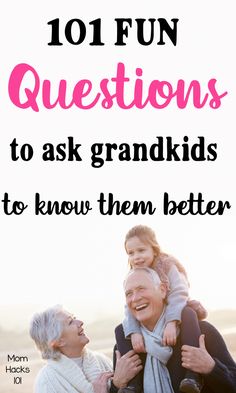 101 FUN

Questions

to ask grandkids

to know them better

Mom Hacks 101